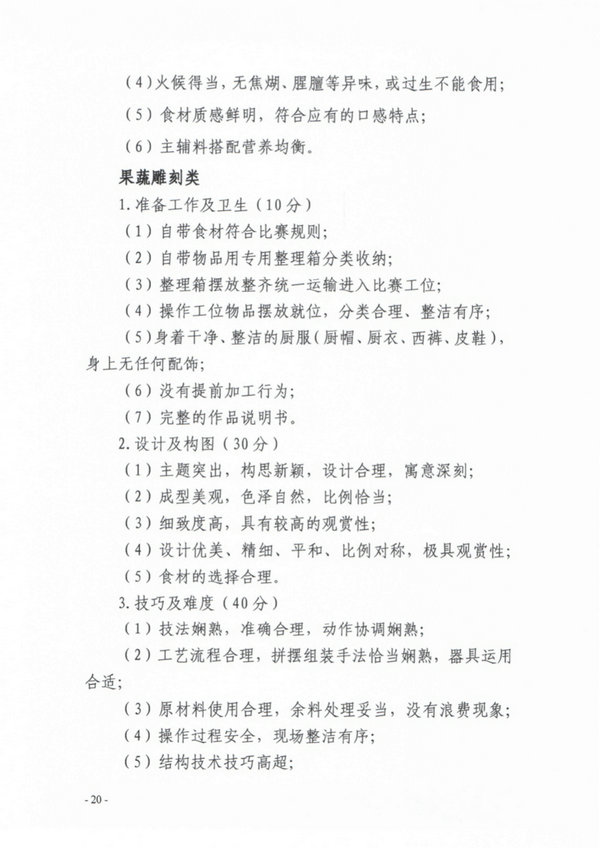 （4）火候得当，无焦煳、腥膻等异味，或过生不能食用；

（5）食材质感鲜明，符合应有的口感特点；

（6）主辅料搭配营养均衡。

果蔬雕刻类

1.准备工作及卫生（10分）

（1）自带食材符合比赛规则；

（2）自带物品用专用整理箱分类收纳；

（3）整理箱摆放整齐统一运输进入比赛工位；

（4）操作工位物品摆放就位，分类合理、整洁有序；

（5）身着干净、整洁的厨服（厨帽、厨衣、西裤、皮鞋），身上无任何配饰；

（6）没有提前加工行为；

（7）完整的作品说明书。

2.设计及构图（30分）

（1）主题突出，构思新颖，设计合理，寓意深刻；

（2）成型美观，色泽自然，比例恰当；

（3）细致度高，具有较高的观赏性；

（4）设计优美、精细、平和、比例对称，极具观赏性；

（5）食材的选择合理。

3.技巧及难度（40分）

（1）技法娴熟，准确合理，动作协调娴熟；

（2）工艺流程合理，拼摆组装手法恰当娴熟，器具运用合适；

（3）原材料使用合理，余料处理妥当，没有浪费现象；

（4）操作过程安全，现场整洁有序；

（5）结构技术技巧高超；

- 20 -